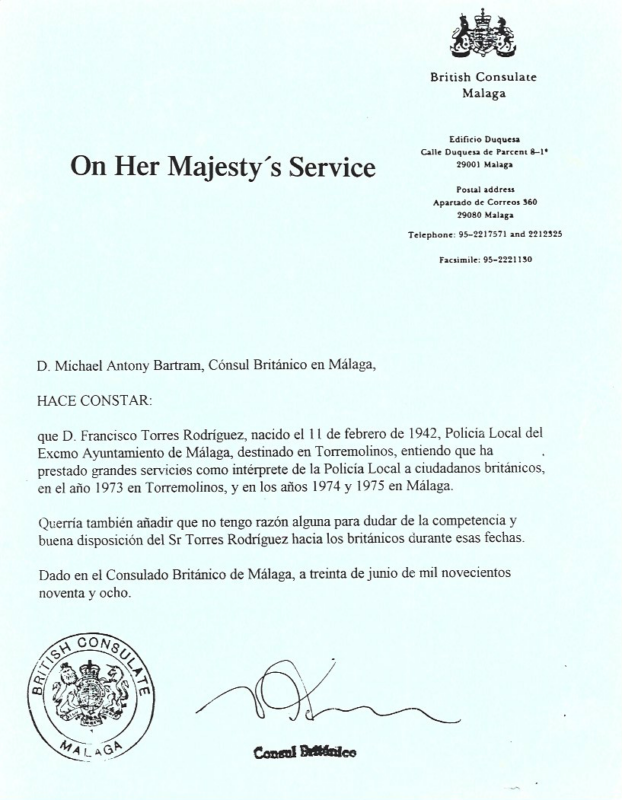 British Consulate
Malaga

On Her Majesty´s Service

Edificio Duquesa
Calle Duquesa de Parcent 8-1°
29001 Malaga

Postal address
Apartado de Correos 360
29080 Malaga

Telephone: 95-2217571 and 2212325

Facsimile: 95-2221130

D. Michael Antony Bartram, Cónsul Británico en Málaga,

HACE CONSTAR:

que D. Francisco Torres Rodríguez, nacido el 11 de febrero de 1942, Policía Local del Excmo Ayuntamiento de Málaga, destinado en Torremolinos, entiendo que ha prestado grandes servicios como intérprete de la Policía Local a ciudadanos británicos, en el año 1973 en Torremolinos, y en los años 1974 y 1975 en Málaga.

Querría también añadir que no tengo razón alguna para dudar de la competencia y buena disposición del Sr Torres Rodríguez hacia los británicos durante esas fechas.

Dado en el Consulado Británico de Málaga, a treinta de junio de mil novecientos noventa y ocho.

BRITISH CONSULATE
MALAGA

Consul Británico